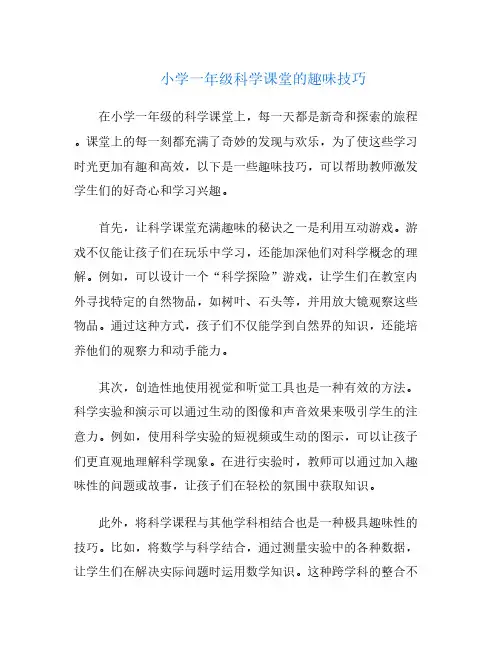 小学一年级科学课堂的趣味技巧

在小学一年级的科学课堂上，每一天都是新奇和探索的旅程。课堂上的每一刻都充满了奇妙的发现与欢乐，为了使这些学习时光更加有趣和高效，以下是一些趣味技巧，可以帮助教师激发学生们的好奇心和学习兴趣。

首先，让科学课堂充满趣味的秘诀之一是利用互动游戏。游戏不仅能让孩子们在玩乐中学习，还能加深他们对科学概念的理解。例如，可以设计一个“科学探险”游戏，让学生们在教室内外寻找特定的自然物品，如树叶、石头等，并用放大镜观察这些物品。通过这种方式，孩子们不仅能学到自然界的知识，还能培养他们的观察力和动手能力。

其次，创造性地使用视觉和听觉工具也是一种有效的方法。科学实验和演示可以通过生动的图像和声音效果来吸引学生的注意力。例如，使用科学实验的短视频或生动的图示，可以让孩子们更直观地理解科学现象。在进行实验时，教师可以通过加入趣味性的问题或故事，让孩子们在轻松的氛围中获取知识。

此外，将科学课程与其他学科相结合也是一种极具趣味性的技巧。比如，将数学与科学结合，通过测量实验中的各种数据，让学生们在解决实际问题时运用数学知识。这种跨学科的整合不